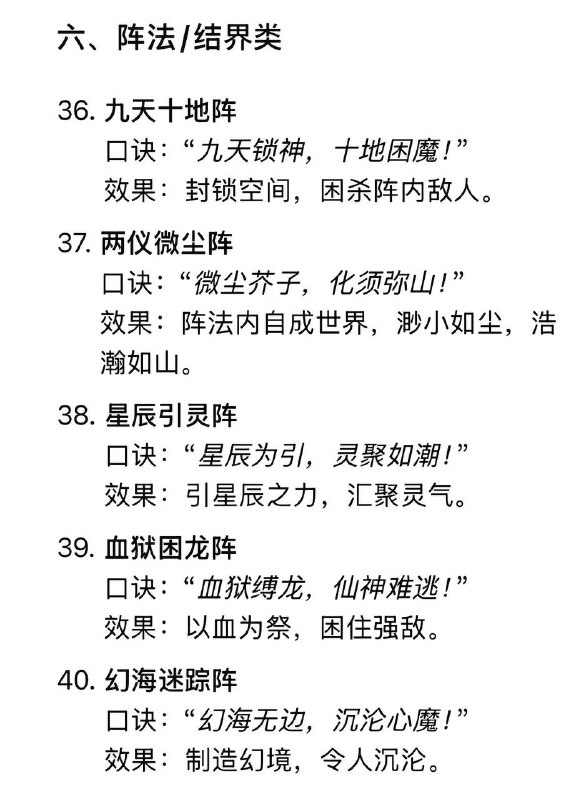 六、阵法/结界类

36. 九天十地阵
口诀：“九天锁神，十地困魔！”
效果：封锁空间，困杀阵内敌人。

37. 两仪微尘阵
口诀：“微尘芥子，化须弥山！”
效果：阵法内自成世界，渺小如尘，浩瀚如山。

38. 星辰引灵阵
口诀：“星辰为引，灵聚如潮！”
效果：引星辰之力，汇聚灵气。

39. 血狱困龙阵
口诀：“血狱缚龙，仙神难逃！”
效果：以血为祭，困住强敌。

40. 幻海迷踪阵
口诀：“幻海无边，沉沦心魔！”
效果：制造幻境，令人沉沦。